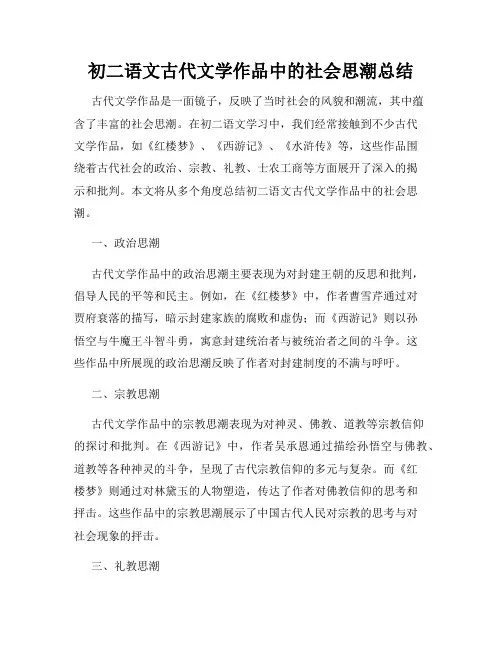 初二语文古代文学作品中的社会思潮总结

古代文学作品是一面镜子，反映了当时社会的风貌和潮流，其中蕴含了丰富的社会思潮。在初二语文学习中，我们经常接触到不少古代文学作品，如《红楼梦》、《西游记》、《水浒传》等，这些作品围绕着古代社会的政治、宗教、礼教、士农工商等方面展开了深入的揭示和批判。本文将从多个角度总结初二语文古代文学作品中的社会思潮。

一、政治思潮

古代文学作品中的政治思潮主要表现为对封建王朝的反思和批判，倡导人民的平等和民主。例如，在《红楼梦》中，作者曹雪芹通过对贾府衰落的描写，暗示封建家族的腐败和虚伪；而《西游记》则以孙悟空与牛魔王斗智斗勇，寓意封建统治者与被统治者之间的斗争。这些作品中所展现的政治思潮反映了作者对封建制度的不满与呼吁。

二、宗教思潮

古代文学作品中的宗教思潮表现为对神灵、佛教、道教等宗教信仰的探讨和批判。在《西游记》中，作者吴承恩通过描绘孙悟空与佛教、道教等各种神灵的斗争，呈现了古代宗教信仰的多元与复杂。而《红楼梦》则通过对林黛玉的人物塑造，传达了作者对佛教信仰的思考和抨击。这些作品中的宗教思潮展示了中国古代人民对宗教的思考与对社会现象的抨击。

三、礼教思潮